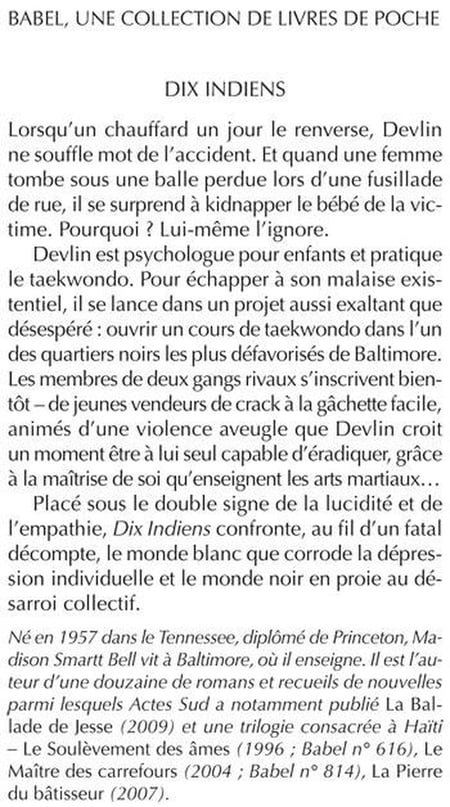 BABEL, UNE COLLECTION DE LIVRES DE POCHE

DIX INDIENS

Lorsqu'un chauffard un jour le renverse, Devlin ne souffle mot de l'accident. Et quand une femme tombe sous une balle perdue lors d'une fusillade de rue, il se surprend à kidnapper le bébé de la victime. Pourquoi ? Lui-même l'ignore.

Devlin est psychologue pour enfants et pratique le taekwondo. Pour échapper à son malaise existentiel, il se lance dans un projet aussi exaltant que désespéré : ouvrir un cours de taekwondo dans l'un des quartiers noirs les plus défavorisés de Baltimore. Les membres de deux gangs rivaux s'inscrivent bientôt – de jeunes vendeurs de crack à la gâchette facile, animés d'une violence aveugle que Devlin croit un moment être à lui seul capable d'éradiquer, grâce à la maîtrise de soi qu'enseignent les arts martiaux…

Placé sous le double signe de la lucidité et de l'empathie, Dix Indiens confronte, au fil d'un fatal décompte, le monde blanc que corrode la dépression individuelle et le monde noir en proie au désarroi collectif.

Né en 1957 dans le Tennessee, diplômé de Princeton, Madison Smartt Bell vit à Baltimore, où il enseigne. Il est l'auteur d'une douzaine de romans et recueils de nouvelles parmi lesquels Actes Sud a notamment publié La Ballade de Jesse (2009) et une trilogie consacrée à Haïti – Le Soulèvement des âmes (1996 ; Babel n° 616), Le Maître des carrefours (2004 ; Babel n° 814), La Pierre du bâtisseur (2007).